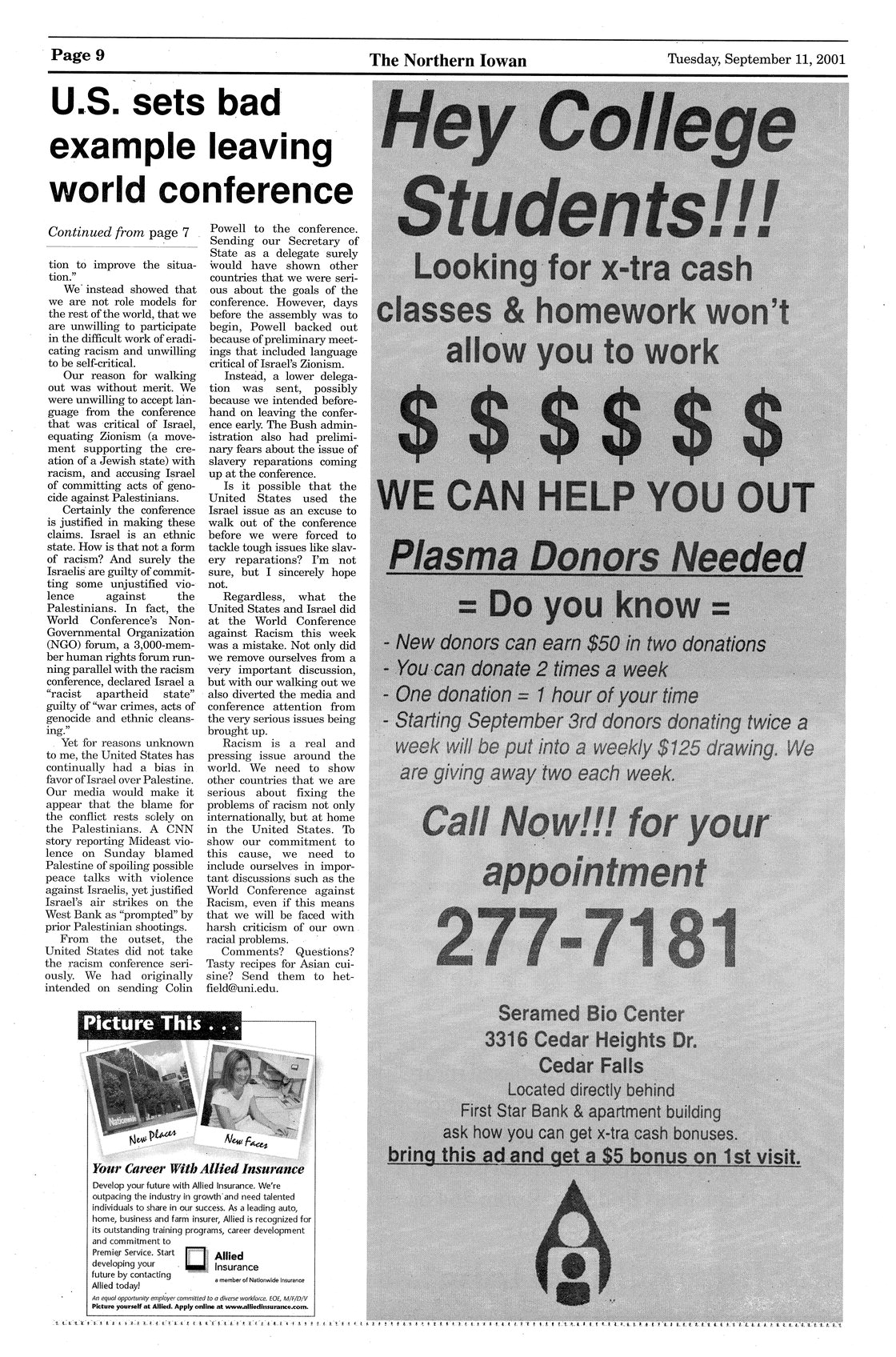 Page 9 The Northern Iowan Tuesday, September 11, 2001

U.S. sets bad example leaving world conference

Continued from page 7

tion to improve the situation."

We instead showed that we are not role models for the rest of the world, that we are unwilling to participate in the difficult work of eradicating racism and unwilling to be self-critical.

Our reason for walking out was without merit. We were unwilling to accept language from the conference that was critical of Israel, equating Zionism (a movement supporting the creation of a Jewish state) with racism, and accusing Israel of committing acts of genocide against Palestinians.

Certainly the conference is justified in making these claims. Israel is an ethnic state. How is that not a form of racism? And surely the Israelis are guilty of committing some unjustified violence against the Palestinians. In fact, the World Conference's Non-Governmental Organization (NGO) forum, a 3,000-member human rights forum running parallel with the racism conference, declared Israel a "racist apartheid state" guilty of "war crimes, acts of genocide and ethnic cleansing."

Yet for reasons unknown to me, the United States has continually had a bias in favor of Israel over Palestine. Our media would make it appear that the blame for the conflict rests solely on the Palestinians. A CNN story reporting Mideast violence on Sunday blamed Palestine of spoiling possible peace talks with violence against Israelis, yet justified Israel's air strikes on the West Bank as "prompted" by prior Palestinian shootings.

From the outset, the United States did not take the racism conference seriously. We had originally intended on sending Colin Powell to the conference. Sending our Secretary of State as a delegate surely would have shown other countries that we were serious about the goals of the conference. However, days before the assembly was to begin, Powell backed out because of preliminary meetings that included language critical of Israel's Zionism.

Instead, a lower delegation was sent, possibly because we intended beforehand on leaving the conference early. The Bush administration also had preliminary fears about the issue of slavery reparations coming up at the conference.

Is it possible that the United States used the Israel issue as an excuse to walk out of the conference before we were forced to tackle tough issues like slavery reparations? I'm not sure, but I sincerely hope not.

Regardless, what the United States and Israel did at the World Conference against Racism this week was a mistake. Not only did we remove ourselves from a very important discussion, but with our walking out we also diverted the media and conference attention from the very serious issues being brought up.

Racism is a real and pressing issue around the world. We need to show other countries that we are serious about fixing the problems of racism not only internationally, but at home in the United States. To show our commitment to this cause, we need to include ourselves in important discussions such as the World Conference against Racism, even if this means that we will be faced with harsh criticism of our own racial problems.

Comments? Questions? Tasty recipes for Asian cuisine? Send them to hetfield@uni.edu.

Picture This . . .

Nationwide

New Places

New Faces

Your Career With Allied Insurance

Develop your future with Allied Insurance. We're outpacing the industry in growth and need talented individuals to share in our success. As a leading auto, home, business and farm insurer, Allied is recognized for its outstanding training programs, career development and commitment to Premier Service. Start developing your future by contacting Allied today!

Allied Insurance
a member of Nationwide Insurance

An equal opportunity employer committed to a diverse workforce. EOE, M/F/D/V
Picture yourself at Allied. Apply online at www.alliedinsurance.com.

Hey College Students!!!

Looking for x-tra cash classes & homework won't allow you to work

$ $ $ $ $ $

WE CAN HELP YOU OUT

Plasma Donors Needed

= Do you know =

- New donors can earn $50 in two donations
- You can donate 2 times a week
- One donation = 1 hour of your time
- Starting September 3rd donors donating twice a week will be put into a weekly $125 drawing. We are giving away two each week.

Call Now!!! for your appointment

277-7181

Seramed Bio Center
3316 Cedar Heights Dr.
Cedar Falls
Located directly behind
First Star Bank & apartment building
ask how you can get x-tra cash bonuses.
bring this ad and get a $5 bonus on 1st visit.